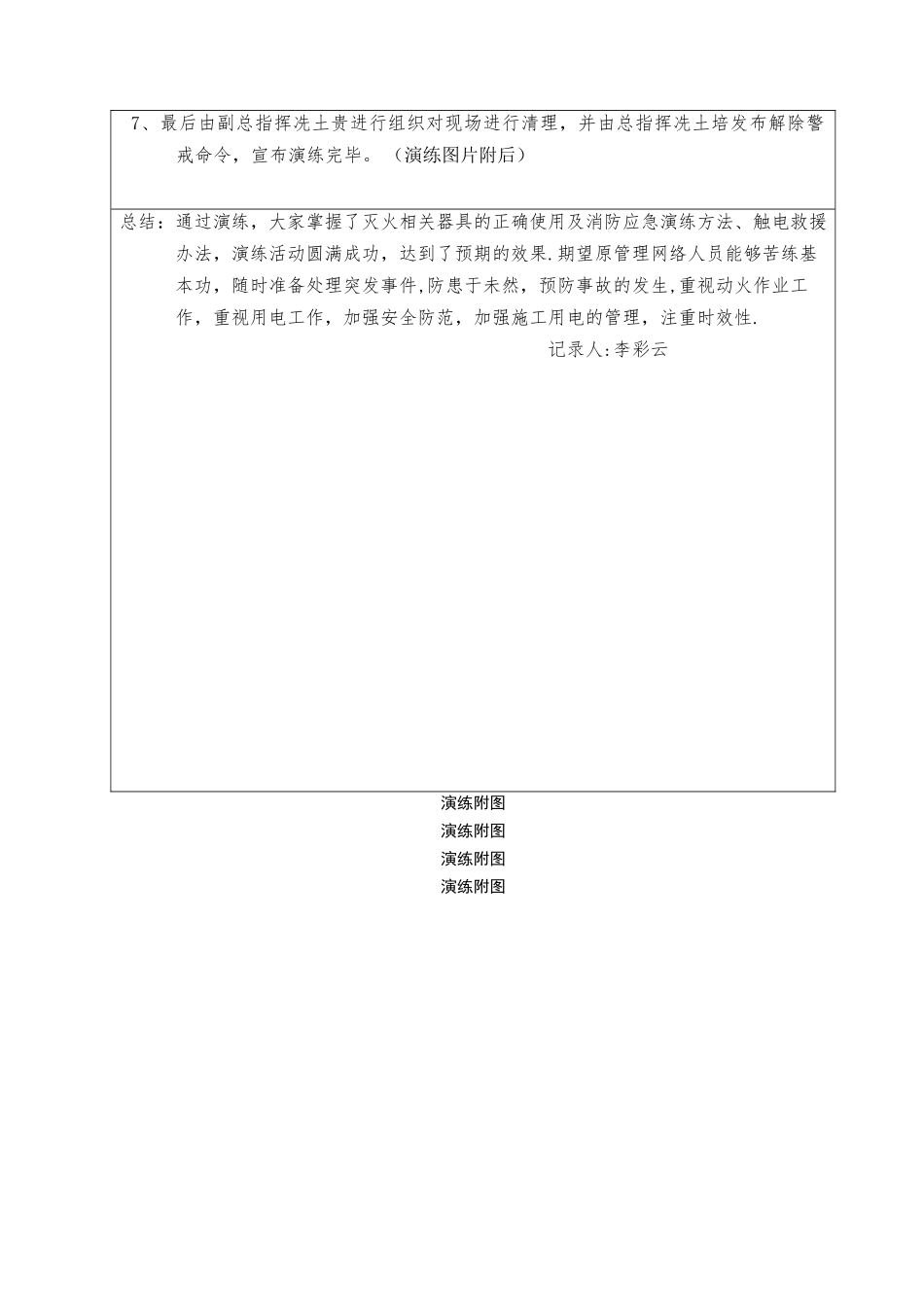 7、最后由副总指挥冼土贵进行组织对现场进行清理，并由总指挥冼土培发布解除警戒命令，宣布演练完毕。（演练图片附后）

总结：通过演练，大家掌握了灭火相关器具的正确使用及消防应急演练方法、触电救援办法，演练活动圆满成功，达到了预期的效果.期望原管理网络人员能够苦练基本功，随时准备处理突发事件,防患于未然，预防事故的发生,重视动火作业工作，重视用电工作，加强安全防范，加强施工用电的管理，注重时效性.

记录人:李彩云

演练附图

演练附图

演练附图

演练附图